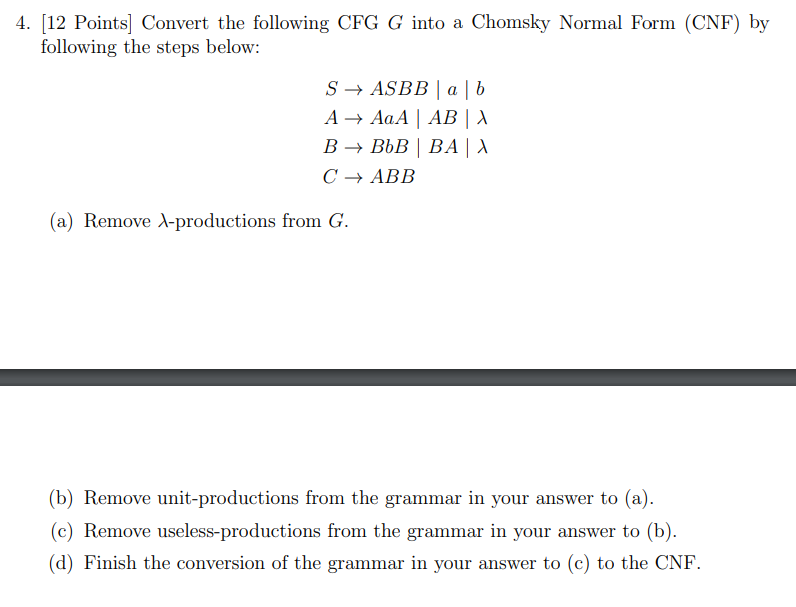 4. [12 Points] Convert the following CFG $G$ into a Chomsky Normal Form (CNF) by following the steps below:

$S \rightarrow ASBB \mid a \mid b$
$A \rightarrow AaA \mid AB \mid \lambda$
$B \rightarrow BbB \mid BA \mid \lambda$
$C \rightarrow ABB$

(a) Remove $\lambda$-productions from $G$.

(b) Remove unit-productions from the grammar in your answer to (a).
(c) Remove useless-productions from the grammar in your answer to (b).
(d) Finish the conversion of the grammar in your answer to (c) to the CNF.